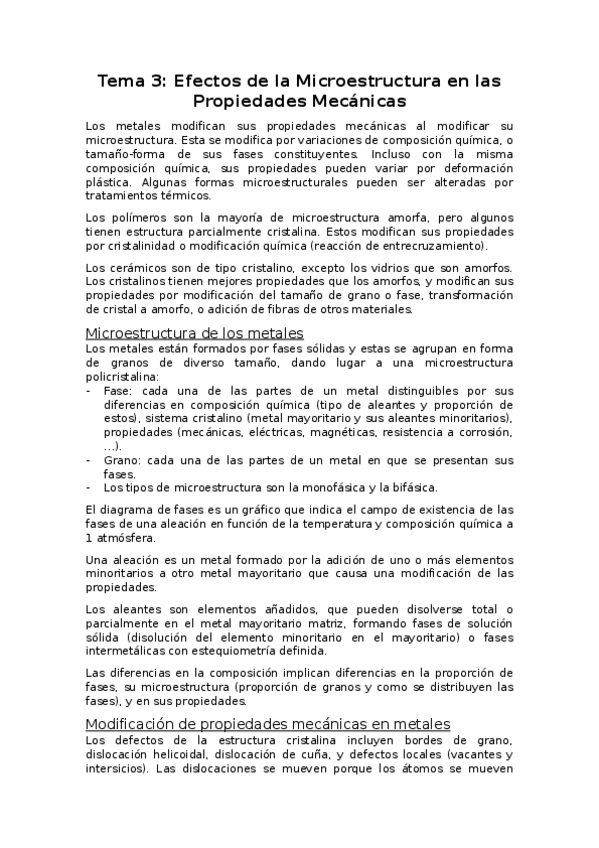 Tema 3: Efectos de la Microestructura en las Propiedades Mecánicas

Los metales modifican sus propiedades mecánicas al modificar su microestructura. Esta se modifica por variaciones de composición química, o tamaño-forma de sus fases constituyentes. Incluso con la misma composición química, sus propiedades pueden variar por deformación plástica. Algunas formas microestructurales pueden ser alteradas por tratamientos térmicos.

Los polímeros son la mayoría de microestructura amorfa, pero algunos tienen estructura parcialmente cristalina. Estos modifican sus propiedades por cristalinidad o modificación química (reacción de entrecruzamiento).

Los cerámicos son de tipo cristalino, excepto los vidrios que son amorfos. Los cristalinos tienen mejores propiedades que los amorfos, y modifican sus propiedades por modificación del tamaño de grano o fase, transformación de cristal a amorfo, o adición de fibras de otros materiales.

Microestructura de los metales

Los metales están formados por fases sólidas y estas se agrupan en forma de granos de diverso tamaño, dando lugar a una microestructura policristalina:
- Fase: cada una de las partes de un metal distinguibles por sus diferencias en composición química (tipo de aleantes y proporción de estos), sistema cristalino (metal mayoritario y sus aleantes minoritarios), propiedades (mecánicas, eléctricas, magnéticas, resistencia a corrosión, …).
- Grano: cada una de las partes de un metal en que se presentan sus fases.
- Los tipos de microestructura son la monofásica y la bifásica.

El diagrama de fases es un gráfico que indica el campo de existencia de las fases de una aleación en función de la temperatura y composición química a 1 atmósfera.

Una aleación es un metal formado por la adición de uno o más elementos minoritarios a otro metal mayoritario que causa una modificación de las propiedades.

Los aleantes son elementos añadidos, que pueden disolverse total o parcialmente en el metal mayoritario matriz, formando fases de solución sólida (disolución del elemento minoritario en el mayoritario) o fases intermetálicas con estequiometría definida.

Las diferencias en la composición implican diferencias en la proporción de fases, su microestructura (proporción de granos y como se distribuyen las fases), y en sus propiedades.

Modificación de propiedades mecánicas en metales

Los defectos de la estructura cristalina incluyen bordes de grano, dislocación helicoidal, dislocación de cuña, y defectos locales (vacantes y intersicios). Las dislocaciones se mueven porque los átomos se mueven